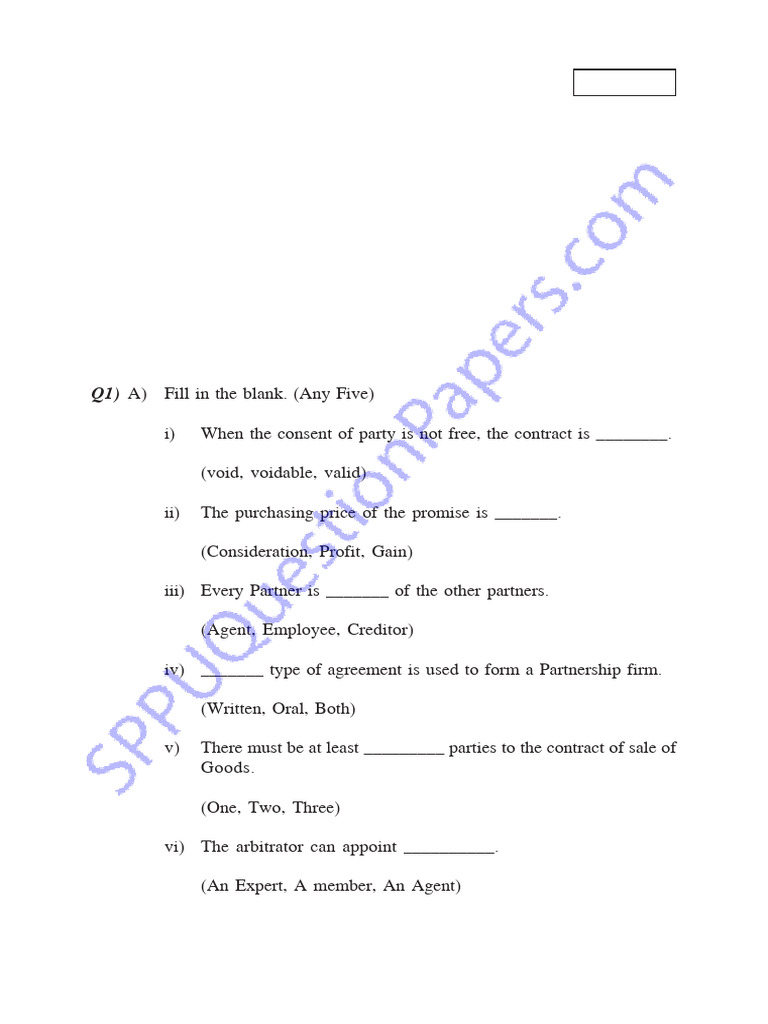 SPPUQuestionPapers.com

Q1) A) Fill in the blank. (Any Five)

i) When the consent of party is not free, the contract is ________.

(void, voidable, valid)

ii) The purchasing price of the promise is _______.

(Consideration, Profit, Gain)

iii) Every Partner is _______ of the other partners.

(Agent, Employee, Creditor)

iv) _______ type of agreement is used to form a Partnership firm.

(Written, Oral, Both)

v) There must be at least _________ parties to the contract of sale of Goods.

(One, Two, Three)

vi) The arbitrator can appoint __________.

(An Expert, A member, An Agent)